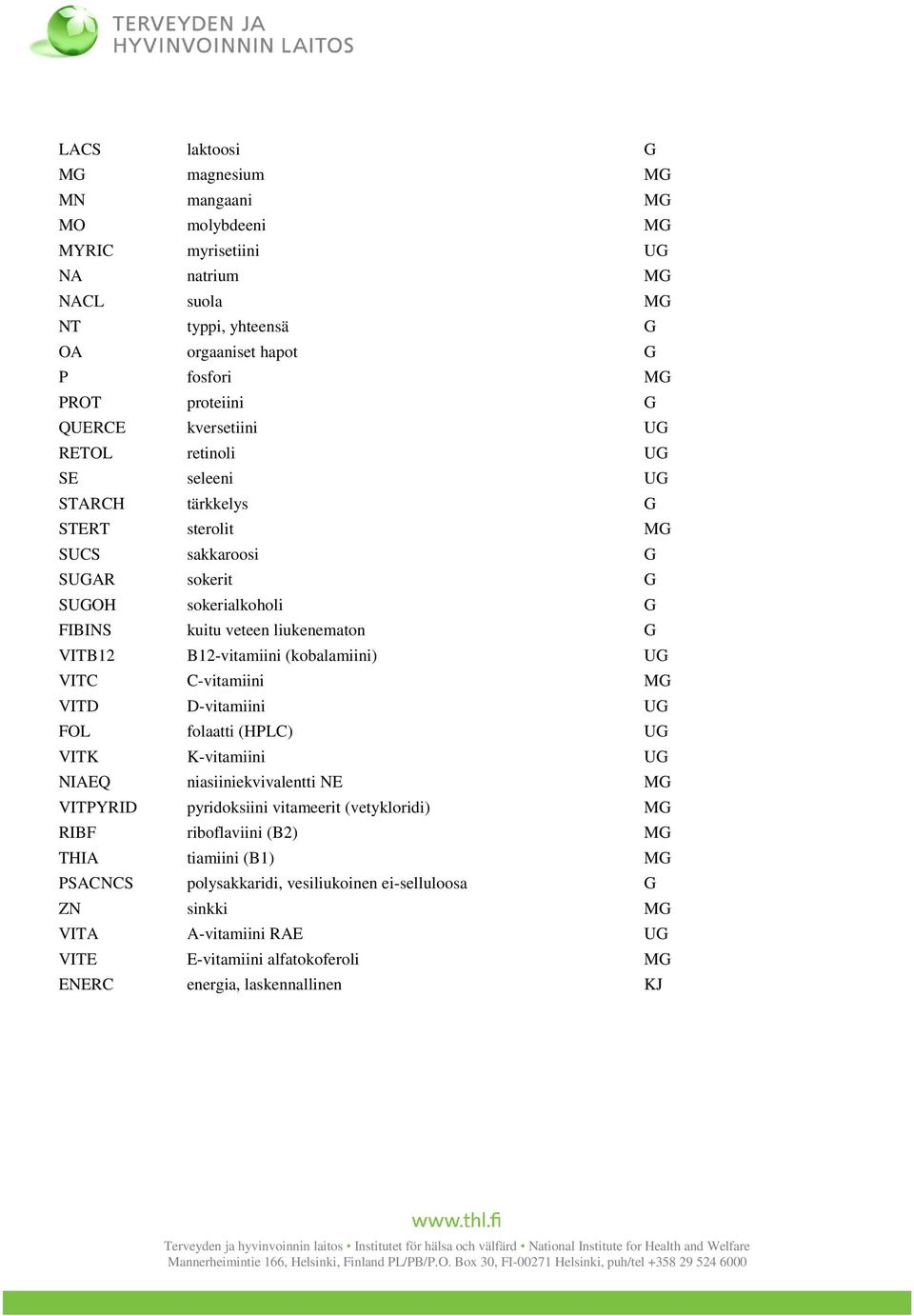 TERVEYDEN JA
HYVINVOINNIN LAITOS

| | | |
|---|---|---|
| LACS | laktoosi | G |
| MG | magnesium | MG |
| MN | mangaani | MG |
| MO | molybdeeni | MG |
| MYRIC | myrisetiini | UG |
| NA | natrium | MG |
| NACL | suola | MG |
| NT | typpi, yhteensä | G |
| OA | orgaaniset hapot | G |
| P | fosfori | MG |
| PROT | proteiini | G |
| QUERCE | kversetiini | UG |
| RETOL | retinoli | UG |
| SE | seleeni | UG |
| STARCH | tärkkelys | G |
| STERT | sterolit | MG |
| SUCS | sakkaroosi | G |
| SUGAR | sokerit | G |
| SUGOH | sokerialkoholi | G |
| FIBINS | kuitu veteen liukenematon | G |
| VITB12 | B12-vitamiini (kobalamiini) | UG |
| VITC | C-vitamiini | MG |
| VITD | D-vitamiini | UG |
| FOL | folaatti (HPLC) | UG |
| VITK | K-vitamiini | UG |
| NIAEQ | niasiiniekvivalentti NE | MG |
| VITPYRID | pyridoksiini vitameerit (vetykloridi) | MG |
| RIBF | riboflaviini (B2) | MG |
| THIA | tiamiini (B1) | MG |
| PSACNCS | polysakkaridi, vesiliukoinen ei-selluloosa | G |
| ZN | sinkki | MG |
| VITA | A-vitamiini RAE | UG |
| VITE | E-vitamiini alfatokoferoli | MG |
| ENERC | energia, laskennallinen | KJ |

www.thl.fi

Terveyden ja hyvinvoinnin laitos • Institutet för hälsa och välfärd • National Institute for Health and Welfare
Mannerheimintie 166, Helsinki, Finland PL/PB/P.O. Box 30, FI-00271 Helsinki, puh/tel +358 29 524 6000